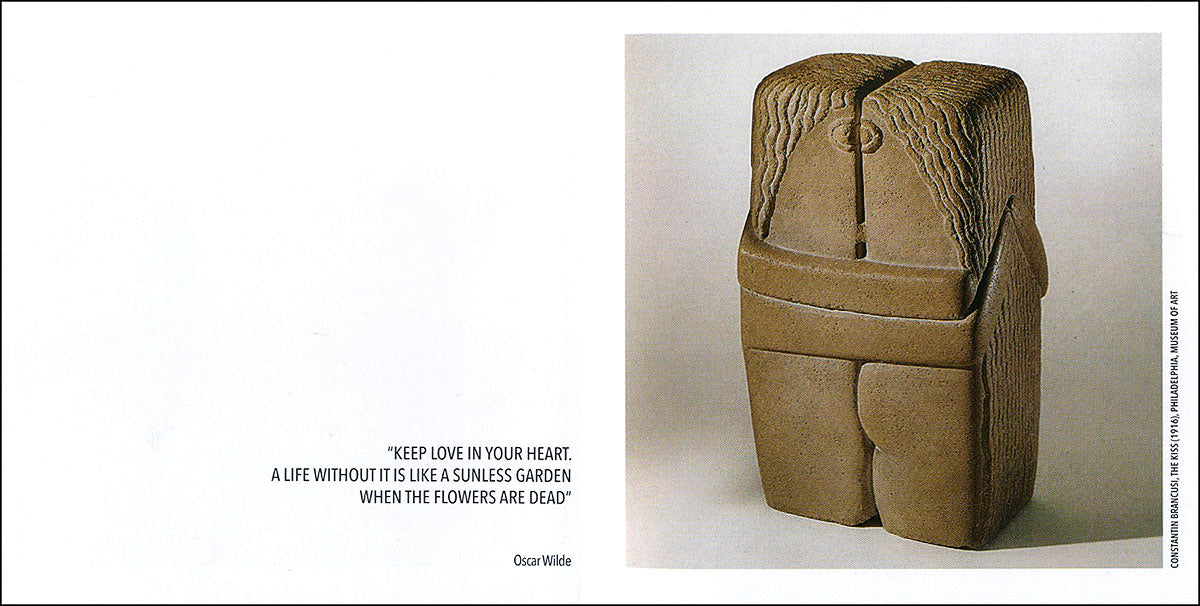 "KEEP LOVE IN YOUR HEART.
A LIFE WITHOUT IT IS LIKE A SUNLESS GARDEN
WHEN THE FLOWERS ARE DEAD"

Oscar Wilde

CONSTANTIN BRANCUSI, THE KISS (1916), PHILADELPHIA, MUSEUM OF ART